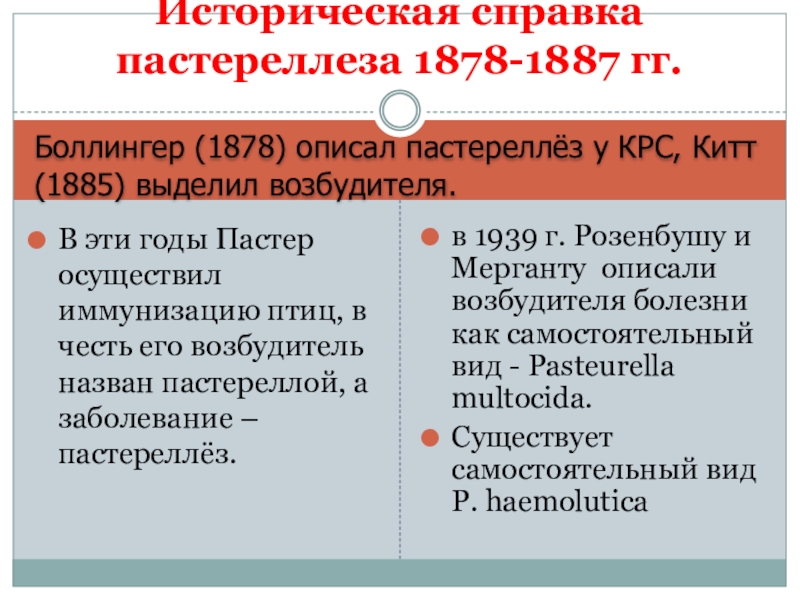 Историческая справка пастереллеза 1878-1887 гг.

Боллингер (1878) описал пастереллёз у КРС, Китт (1885) выделил возбудителя.

• В эти годы Пастер осуществил иммунизацию птиц, в честь его возбудитель назван пастереллой, а заболевание – пастереллёз.

• в 1939 г. Розенбушу и Мерганту описали возбудителя болезни как самостоятельный вид - Pasteurella multocida.
• Существует самостоятельный вид P. haemolutica